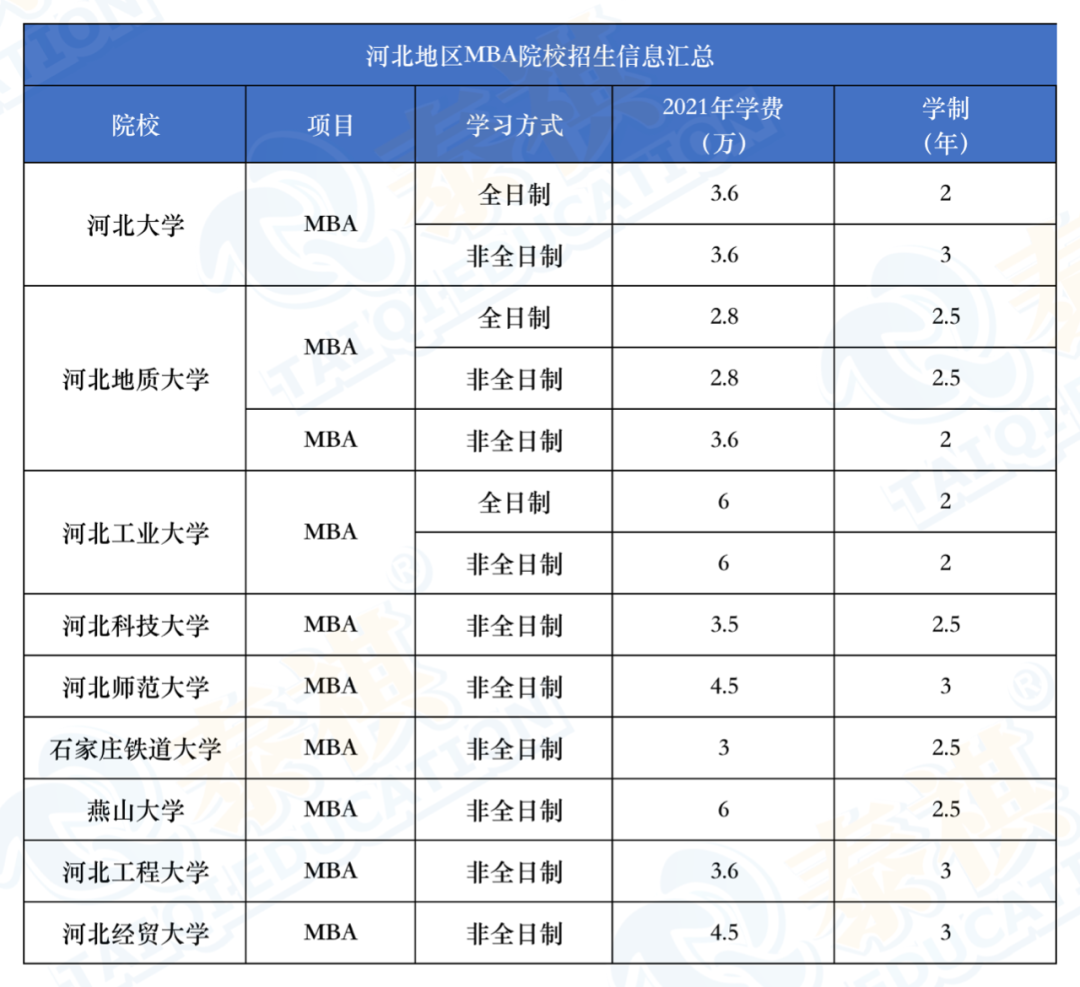 河北地区MBA院校招生信息汇总

| 院校 | 项目 | 学习方式 | 2021年学费（万） | 学制（年） |
|---|---|---|---|---|
| 河北大学 | MBA | 全日制 | 3.6 | 2 |
| | | 非全日制 | 3.6 | 3 |
| 河北地质大学 | MBA | 全日制 | 2.8 | 2.5 |
| | | 非全日制 | 2.8 | 2.5 |
| | MBA | 非全日制 | 3.6 | 2 |
| 河北工业大学 | MBA | 全日制 | 6 | 2 |
| | | 非全日制 | 6 | 2 |
| 河北科技大学 | MBA | 非全日制 | 3.5 | 2.5 |
| 河北师范大学 | MBA | 非全日制 | 4.5 | 3 |
| 石家庄铁道大学 | MBA | 非全日制 | 3 | 2.5 |
| 燕山大学 | MBA | 非全日制 | 6 | 2.5 |
| 河北工程大学 | MBA | 非全日制 | 3.6 | 3 |
| 河北经贸大学 | MBA | 非全日制 | 4.5 | 3 |

TAI'QI EDUCATION